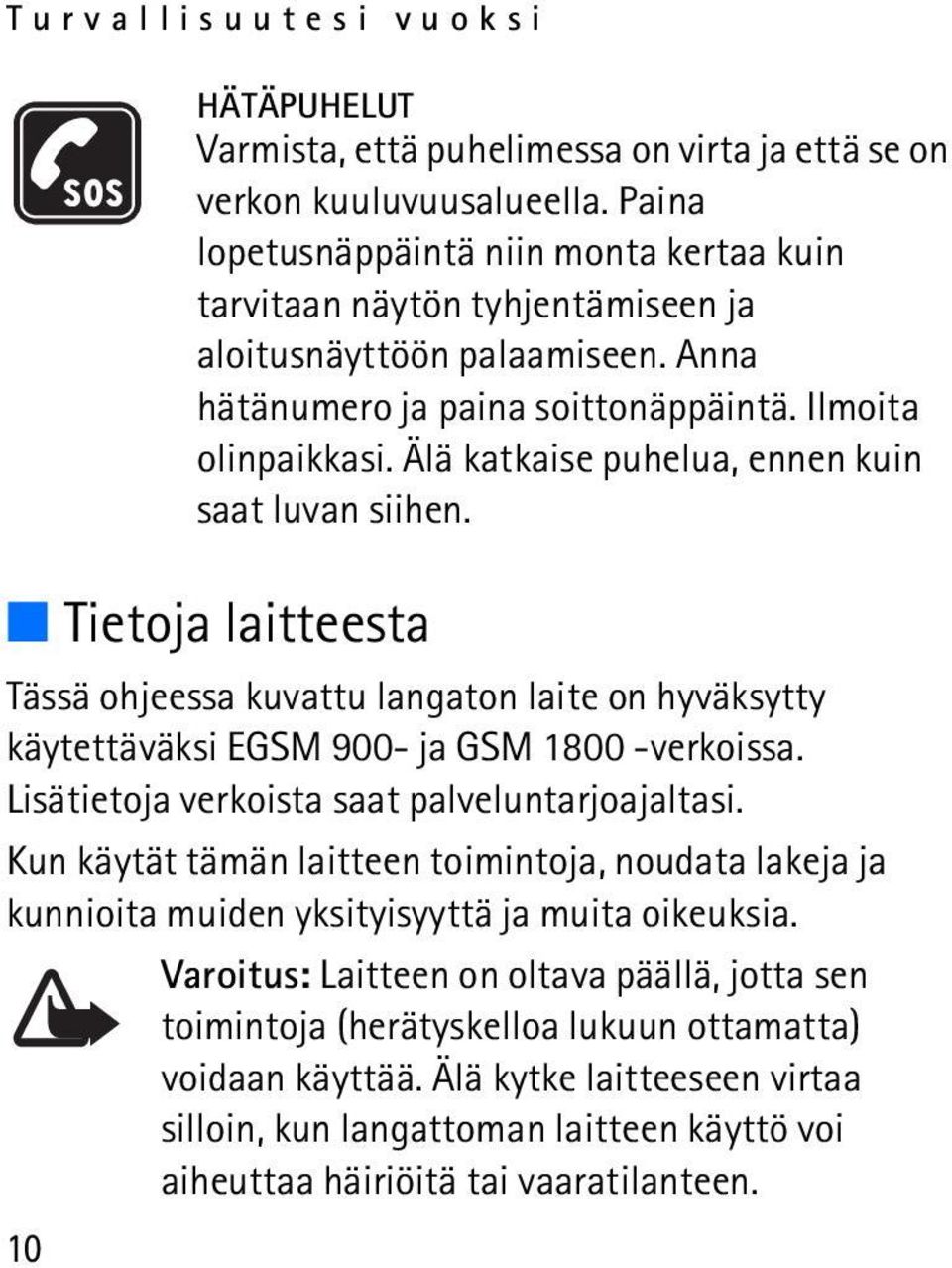 Turvallisuutesi vuoksi

SOS

HÄTÄPUHELUT
Varmista, että puhelimessa on virta ja että se on verkon kuuluvuusalueella. Paina lopetusnäppäintä niin monta kertaa kuin tarvitaan näytön tyhjentämiseen ja aloitusnäyttöön palaamiseen. Anna hätänumero ja paina soittonäppäintä. Ilmoita olinpaikkasi. Älä katkaise puhelua, ennen kuin saat luvan siihen.

Tietoja laitteesta

Tässä ohjeessa kuvattu langaton laite on hyväksytty käytettäväksi EGSM 900- ja GSM 1800 -verkoissa. Lisätietoja verkoista saat palveluntarjoajaltasi.

Kun käytät tämän laitteen toimintoja, noudata lakeja ja kunnioita muiden yksityisyyttä ja muita oikeuksia.

Varoitus: Laitteen on oltava päällä, jotta sen toimintoja (herätyskelloa lukuun ottamatta) voidaan käyttää. Älä kytke laitteeseen virtaa silloin, kun langattoman laitteen käyttö voi aiheuttaa häiriöitä tai vaaratilanteen.

10